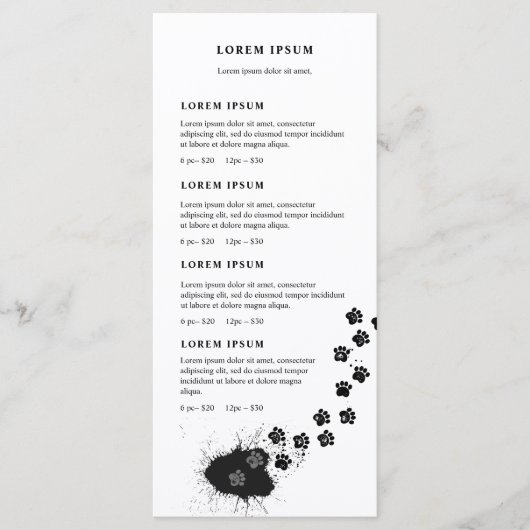 LOREM IPSUM

Lorem ipsum dolor sit amet,

LOREM IPSUM

Lorem ipsum dolor sit amet, consectetur adipiscing elit, sed do eiusmod tempor incididunt ut labore et dolore magna aliqua.

6 pc– $20     12pc – $30

LOREM IPSUM

Lorem ipsum dolor sit amet, consectetur adipiscing elit, sed do eiusmod tempor incididunt ut labore et dolore magna aliqua.

6 pc– $20     12pc – $30

LOREM IPSUM

Lorem ipsum dolor sit amet, consectetur adipiscing elit, sed do eiusmod tempor incididunt ut labore et dolore magna aliqua.

6 pc– $20     12pc – $30

LOREM IPSUM

Lorem ipsum dolor sit amet, consectetur adipiscing elit, sed do eiusmod tempor incididunt ut labore et dolore magna aliqua.

6 pc– $20     12pc – $30